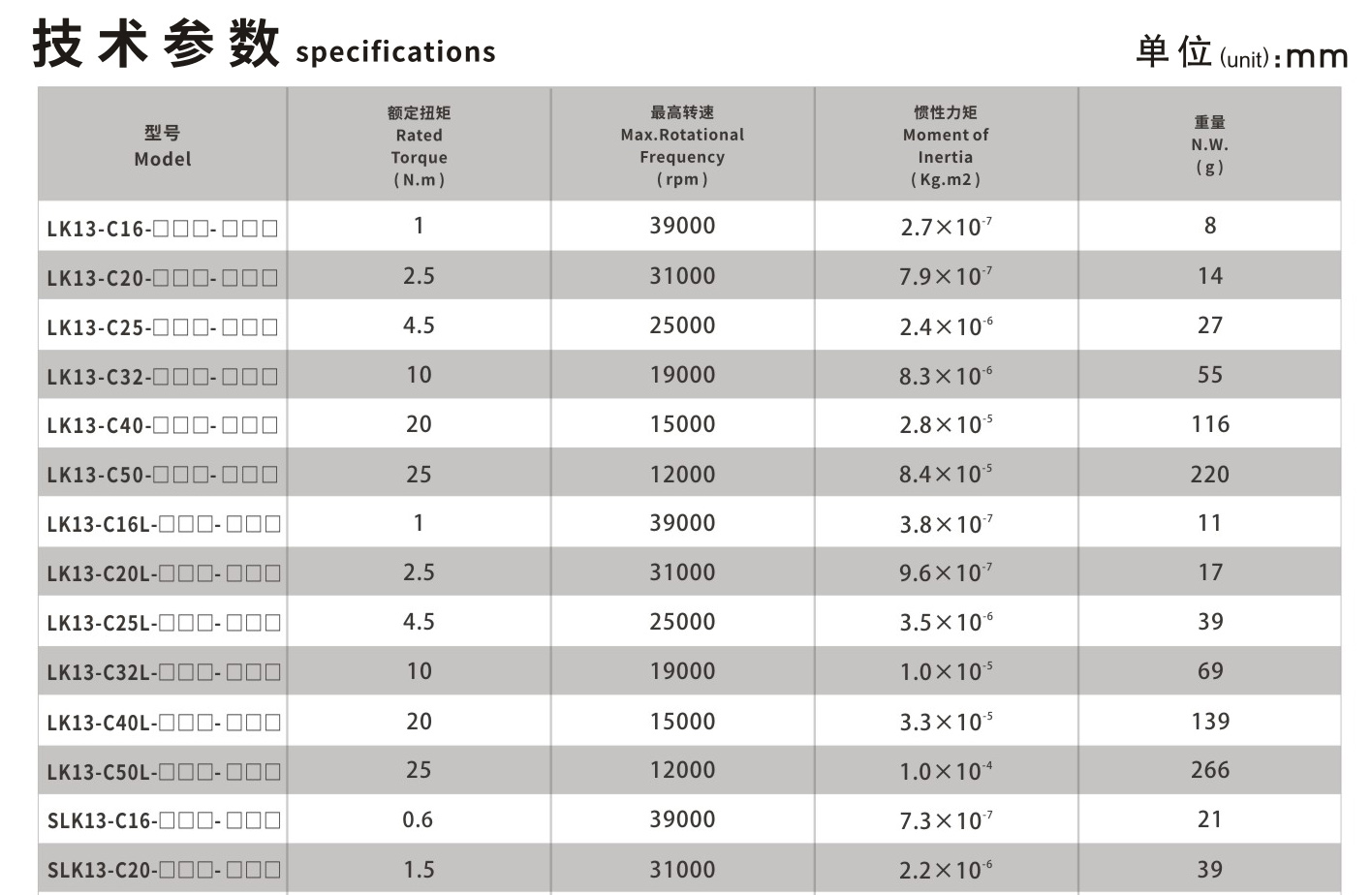 技术参数 specifications

单位(unit):mm

| 型号 Model | 额定扭矩 Rated Torque (N.m) | 最高转速 Max.Rotational Frequency (rpm) | 惯性力矩 Moment of Inertia (Kg.m2) | 重量 N.W. (g) |
|---|---|---|---|---|
| LK13-C16-□□□-□□□ | 1 | 39000 | $2.7\times10^{-7}$ | 8 |
| LK13-C20-□□□-□□□ | 2.5 | 31000 | $7.9\times10^{-7}$ | 14 |
| LK13-C25-□□□-□□□ | 4.5 | 25000 | $2.4\times10^{-6}$ | 27 |
| LK13-C32-□□□-□□□ | 10 | 19000 | $8.3\times10^{-6}$ | 55 |
| LK13-C40-□□□-□□□ | 20 | 15000 | $2.8\times10^{-5}$ | 116 |
| LK13-C50-□□□-□□□ | 25 | 12000 | $8.4\times10^{-5}$ | 220 |
| LK13-C16L-□□□-□□□ | 1 | 39000 | $3.8\times10^{-7}$ | 11 |
| LK13-C20L-□□□-□□□ | 2.5 | 31000 | $9.6\times10^{-7}$ | 17 |
| LK13-C25L-□□□-□□□ | 4.5 | 25000 | $3.5\times10^{-6}$ | 39 |
| LK13-C32L-□□□-□□□ | 10 | 19000 | $1.0\times10^{-5}$ | 69 |
| LK13-C40L-□□□-□□□ | 20 | 15000 | $3.3\times10^{-5}$ | 139 |
| LK13-C50L-□□□-□□□ | 25 | 12000 | $1.0\times10^{-4}$ | 266 |
| SLK13-C16-□□□-□□□ | 0.6 | 39000 | $7.3\times10^{-7}$ | 21 |
| SLK13-C20-□□□-□□□ | 1.5 | 31000 | $2.2\times10^{-6}$ | 39 |